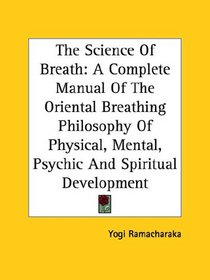 The Science Of Breath: A Complete Manual Of The Oriental Breathing Philosophy Of Physical, Mental, Psychic And Spiritual Development

Yogi Ramacharaka